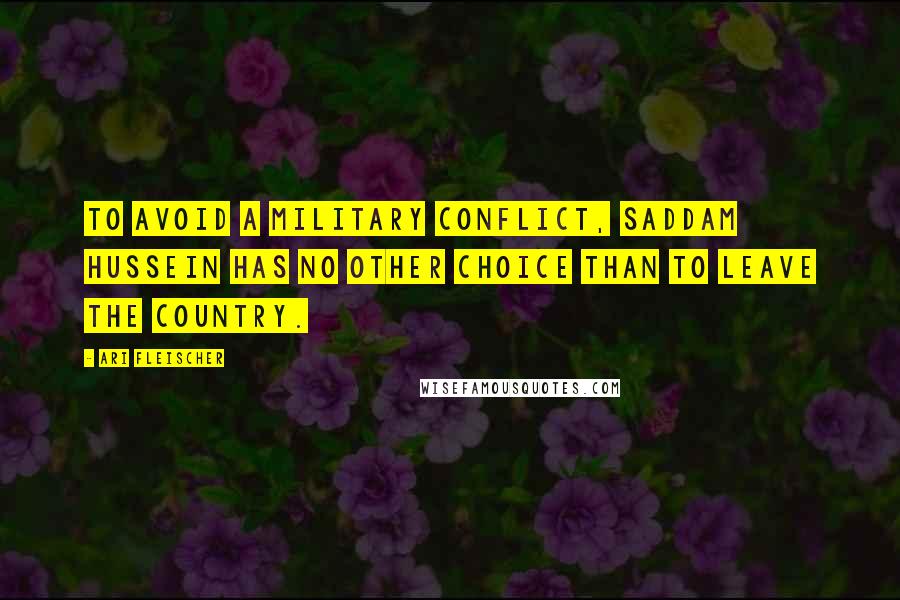 TO AVOID A MILITARY CONFLICT, SADDAM HUSSEIN HAS NO OTHER CHOICE THAN TO LEAVE THE COUNTRY.

- ARI FLEISCHER

WISEFAMOUSQUOTES.COM